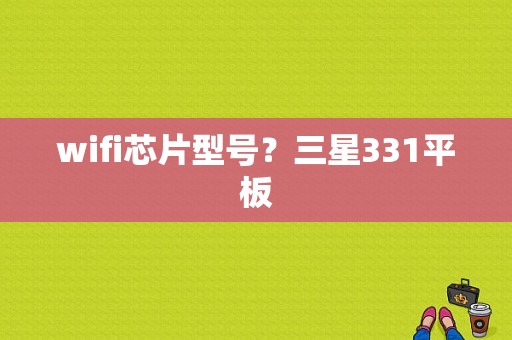 wifi芯片型号？三星331平板